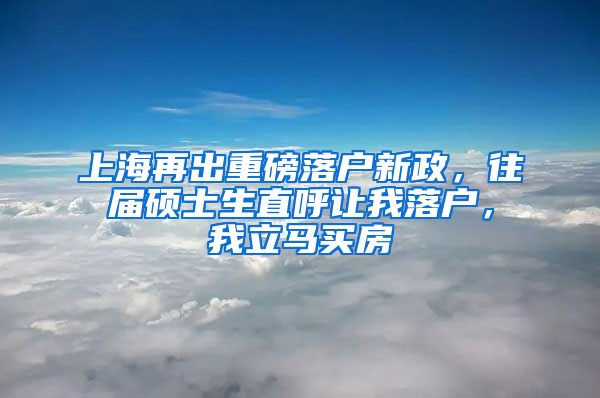 上海再出重磅落户新政，往届硕士生直呼让我落户，我立马买房